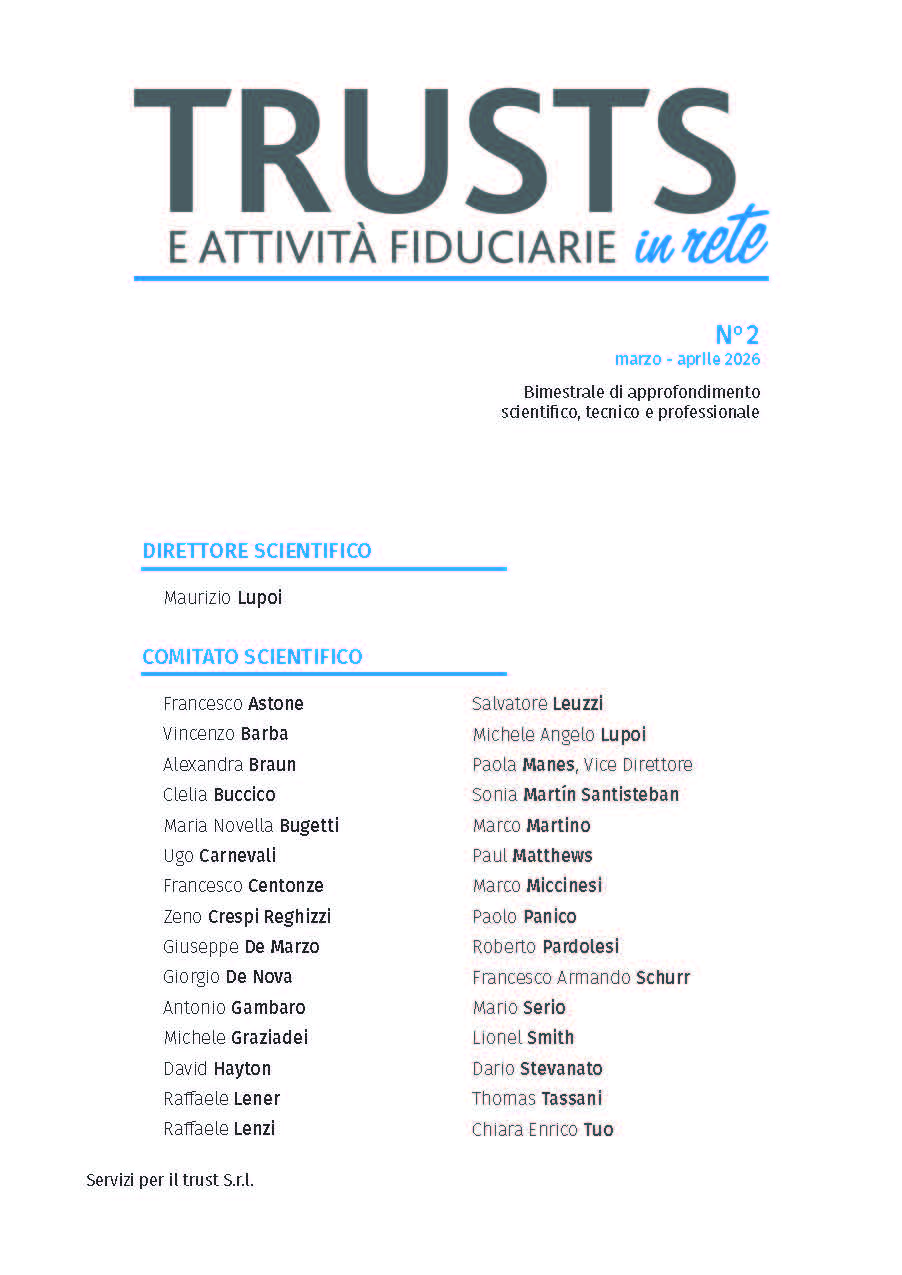 TRUSTS
E ATTIVITÀ FIDUCIARIE in rete

N° 2
marzo - aprile 2026

Bimestrale di approfondimento scientifico, tecnico e professionale

DIRETTORE SCIENTIFICO

Maurizio Lupoi

COMITATO SCIENTIFICO

Francesco Astone
Vincenzo Barba
Alexandra Braun
Clelia Buccico
Maria Novella Bugetti
Ugo Carnevali
Francesco Centonze
Zeno Crespi Reghizzi
Giuseppe De Marzo
Giorgio De Nova
Antonio Gambaro
Michele Graziadei
David Hayton
Raffaele Lener
Raffaele Lenzi

Salvatore Leuzzi
Michele Angelo Lupoi
Paola Manes, Vice Direttore
Sonia Martín Santisteban
Marco Martino
Paul Matthews
Marco Miccinesi
Paolo Panico
Roberto Pardolesi
Francesco Armando Schurr
Mario Serio
Lionel Smith
Dario Stevanato
Thomas Tassani
Chiara Enrico Tuo

Servizi per il trust S.r.l.